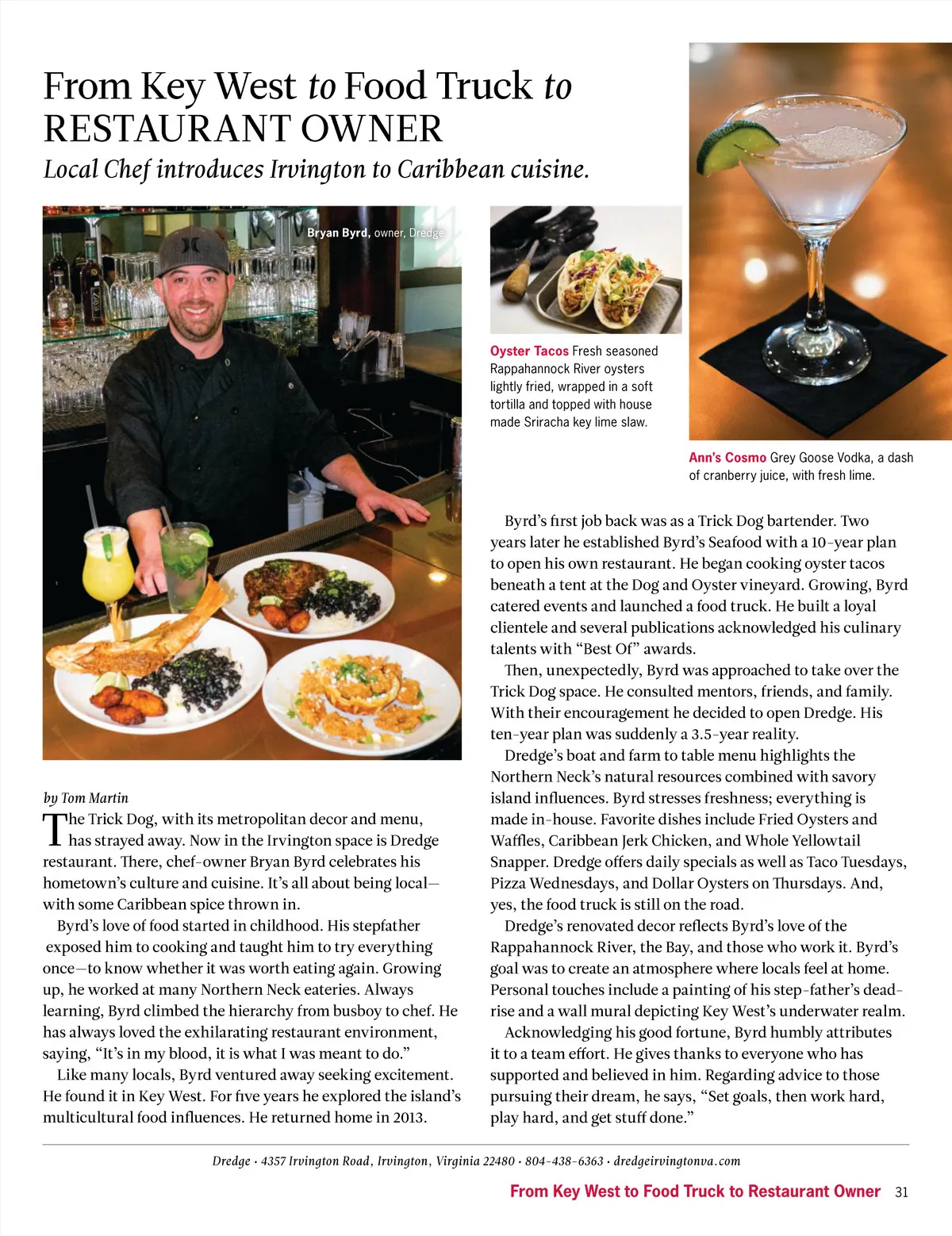 From Key West to Food Truck to RESTAURANT OWNER

Local Chef introduces Irvington to Caribbean cuisine.

Bryan Byrd, owner, Dredge

Oyster Tacos Fresh seasoned Rappahannock River oysters lightly fried, wrapped in a soft tortilla and topped with house made Sriracha key lime slaw.

Ann's Cosmo Grey Goose Vodka, a dash of cranberry juice, with fresh lime.

by Tom Martin

The Trick Dog, with its metropolitan decor and menu, has strayed away. Now in the Irvington space is Dredge restaurant. There, chef-owner Bryan Byrd celebrates his hometown's culture and cuisine. It's all about being local—with some Caribbean spice thrown in.

Byrd's love of food started in childhood. His stepfather exposed him to cooking and taught him to try everything once—to know whether it was worth eating again. Growing up, he worked at many Northern Neck eateries. Always learning, Byrd climbed the hierarchy from busboy to chef. He has always loved the exhilarating restaurant environment, saying, "It's in my blood, it is what I was meant to do."

Like many locals, Byrd ventured away seeking excitement. He found it in Key West. For five years he explored the island's multicultural food influences. He returned home in 2013.

Byrd's first job back was as a Trick Dog bartender. Two years later he established Byrd's Seafood with a 10-year plan to open his own restaurant. He began cooking oyster tacos beneath a tent at the Dog and Oyster vineyard. Growing, Byrd catered events and launched a food truck. He built a loyal clientele and several publications acknowledged his culinary talents with "Best Of" awards.

Then, unexpectedly, Byrd was approached to take over the Trick Dog space. He consulted mentors, friends, and family. With their encouragement he decided to open Dredge. His ten-year plan was suddenly a 3.5-year reality.

Dredge's boat and farm to table menu highlights the Northern Neck's natural resources combined with savory island influences. Byrd stresses freshness; everything is made in-house. Favorite dishes include Fried Oysters and Waffles, Caribbean Jerk Chicken, and Whole Yellowtail Snapper. Dredge offers daily specials as well as Taco Tuesdays, Pizza Wednesdays, and Dollar Oysters on Thursdays. And, yes, the food truck is still on the road.

Dredge's renovated decor reflects Byrd's love of the Rappahannock River, the Bay, and those who work it. Byrd's goal was to create an atmosphere where locals feel at home. Personal touches include a painting of his step-father's deadrise and a wall mural depicting Key West's underwater realm.

Acknowledging his good fortune, Byrd humbly attributes it to a team effort. He gives thanks to everyone who has supported and believed in him. Regarding advice to those pursuing their dream, he says, "Set goals, then work hard, play hard, and get stuff done."

Dredge • 4357 Irvington Road, Irvington, Virginia 22480 • 804-438-6363 • dredgeirvingtonva.com

From Key West to Food Truck to Restaurant Owner 31